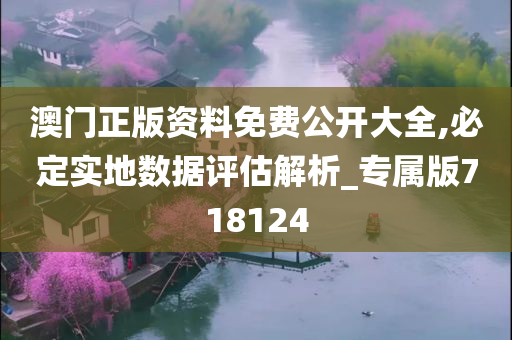 澳门正版资料免费公开大全,必定实地数据评估解析_专属版718124